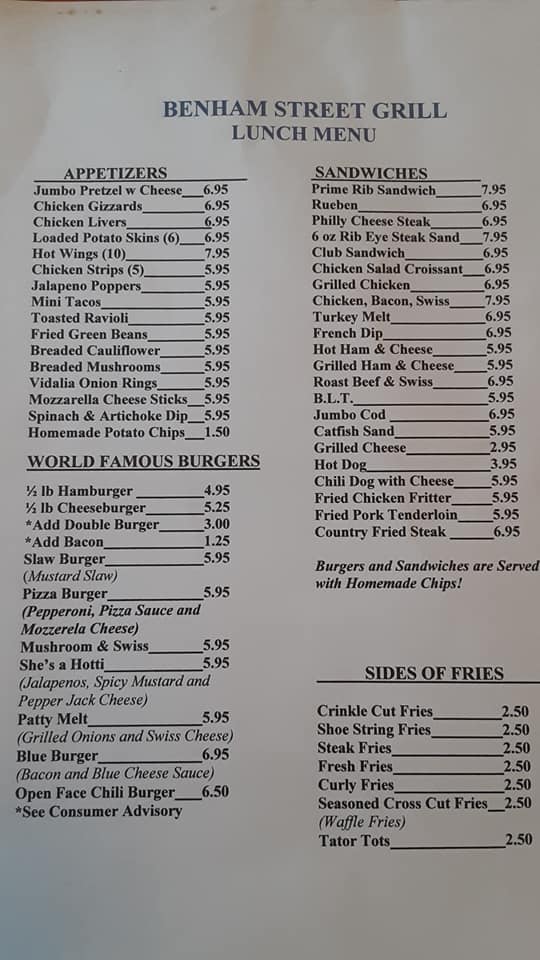 BENHAM STREET GRILL
LUNCH MENU

APPETIZERS
Jumbo Pretzel w Cheese 6.95
Chicken Gizzards 6.95
Chicken Livers 6.95
Loaded Potato Skins (6) 6.95
Hot Wings (10) 7.95
Chicken Strips (5) 5.95
Jalapeno Poppers 5.95
Mini Tacos 5.95
Toasted Ravioli 5.95
Fried Green Beans 5.95
Breaded Cauliflower 5.95
Breaded Mushrooms 5.95
Vidalia Onion Rings 5.95
Mozzarella Cheese Sticks 5.95
Spinach & Artichoke Dip 5.95
Homemade Potato Chips 1.50

WORLD FAMOUS BURGERS

½ lb Hamburger 4.95
½ lb Cheeseburger 5.25
*Add Double Burger 3.00
*Add Bacon 1.25
Slaw Burger 5.95
(Mustard Slaw)
Pizza Burger 5.95
(Pepperoni, Pizza Sauce and Mozzerela Cheese)
Mushroom & Swiss 5.95
She's a Hotti 5.95
(Jalapenos, Spicy Mustard and Pepper Jack Cheese)
Patty Melt 5.95
(Grilled Onions and Swiss Cheese)
Blue Burger 6.95
(Bacon and Blue Cheese Sauce)
Open Face Chili Burger 6.50
*See Consumer Advisory

SANDWICHES
Prime Rib Sandwich 7.95
Rueben 6.95
Philly Cheese Steak 6.95
6 oz Rib Eye Steak Sand 7.95
Club Sandwich 6.95
Chicken Salad Croissant 6.95
Grilled Chicken 6.95
Chicken, Bacon, Swiss 7.95
Turkey Melt 6.95
French Dip 6.95
Hot Ham & Cheese 5.95
Grilled Ham & Cheese 5.95
Roast Beef & Swiss 6.95
B.L.T. 5.95
Jumbo Cod 6.95
Catfish Sand 5.95
Grilled Cheese 2.95
Hot Dog 3.95
Chili Dog with Cheese 5.95
Fried Chicken Fritter 5.95
Fried Pork Tenderloin 5.95
Country Fried Steak 6.95

Burgers and Sandwiches are Served with Homemade Chips!

SIDES OF FRIES

Crinkle Cut Fries 2.50
Shoe String Fries 2.50
Steak Fries 2.50
Fresh Fries 2.50
Curly Fries 2.50
Seasoned Cross Cut Fries 2.50
(Waffle Fries)
Tator Tots 2.50